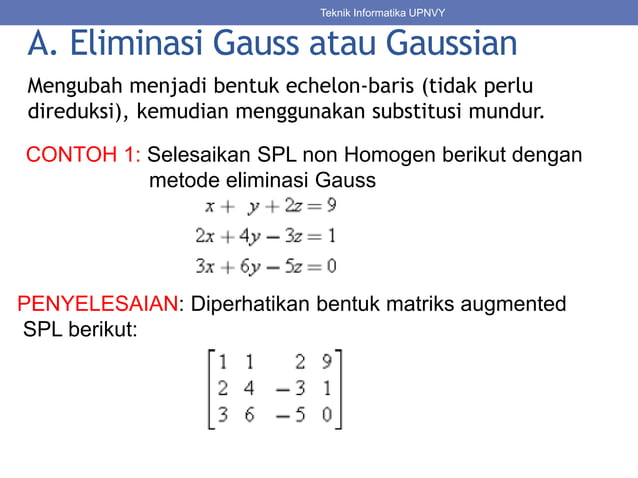 Teknik Informatika UPNVY

A. Eliminasi Gauss atau Gaussian

Mengubah menjadi bentuk echelon-baris (tidak perlu direduksi), kemudian menggunakan substitusi mundur.

CONTOH 1: Selesaikan SPL non Homogen berikut dengan metode eliminasi Gauss

$x + y + 2z = 9$
$2x + 4y - 3z = 1$
$3x + 6y - 5z = 0$

PENYELESAIAN: Diperhatikan bentuk matriks augmented SPL berikut:

$\begin{bmatrix} 1 & 1 & 2 & 9 \\ 2 & 4 & -3 & 1 \\ 3 & 6 & -5 & 0 \end{bmatrix}$